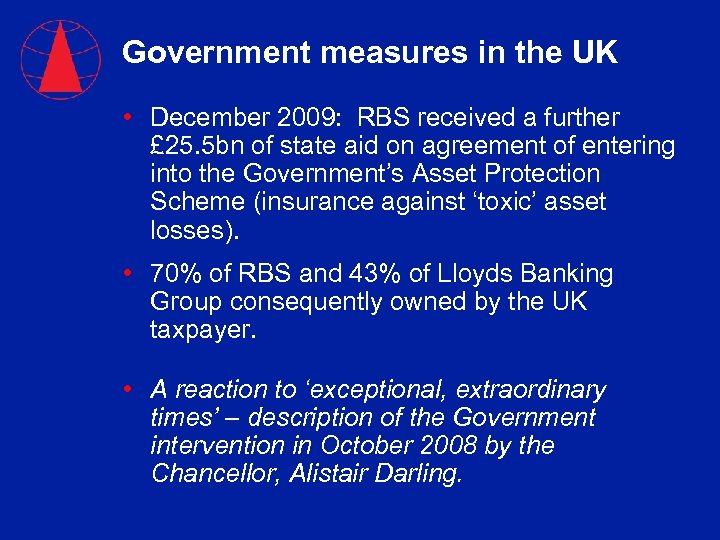 Government measures in the UK

• December 2009: RBS received a further £25.5bn of state aid on agreement of entering into the Government's Asset Protection Scheme (insurance against 'toxic' asset losses).

• 70% of RBS and 43% of Lloyds Banking Group consequently owned by the UK taxpayer.

• A reaction to 'exceptional, extraordinary times' – description of the Government intervention in October 2008 by the Chancellor, Alistair Darling.